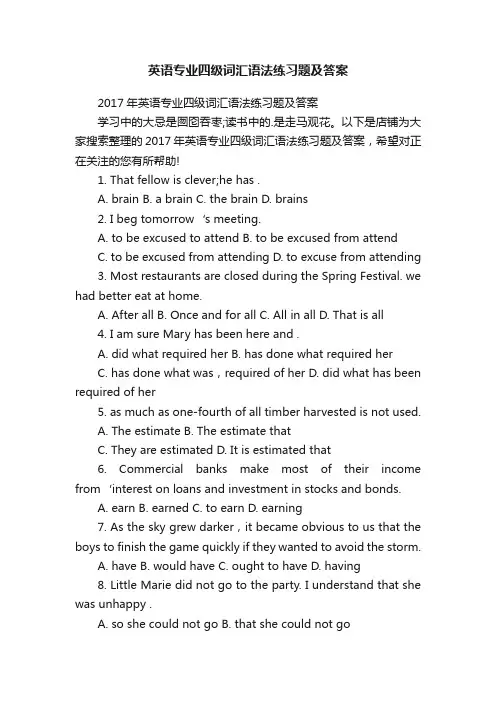 英语专业四级词汇语法练习题及答案

2017年英语专业四级词汇语法练习题及答案

学习中的大忌是囫囵吞枣;读书中的.是走马观花。以下是店铺为大家搜索整理的2017年英语专业四级词汇语法练习题及答案，希望对正在关注的您有所帮助!

1. That fellow is clever;he has .

A. brain B. a brain C. the brain D. brains

2. I beg tomorrow 's meeting.

A. to be excused to attend B. to be excused from attend

C. to be excused from attending D. to excuse from attending

3. Most restaurants are closed during the Spring Festival. we had better eat at home.

A. After all B. Once and for all C. All in all D. That is all

4. I am sure Mary has been here and .

A. did what required her B. has done what required her

C. has done what was，required of her D. did what has been required of her

5. as much as one-fourth of all timber harvested is not used.

A. The estimate B. The estimate that

C. They are estimated D. It is estimated that

6. Commercial banks make most of their income from 'interest on loans and investment in stocks and bonds.

A. earn B. earned C. to earn D. earning

7. As the sky grew darker，it became obvious to us that the boys to finish the game quickly if they wanted to avoid the storm.

A. have B. would have C. ought to have D. having

8. Little Marie did not go to the party. I understand that she was unhappy .

A. so she could not go B. that she could not go